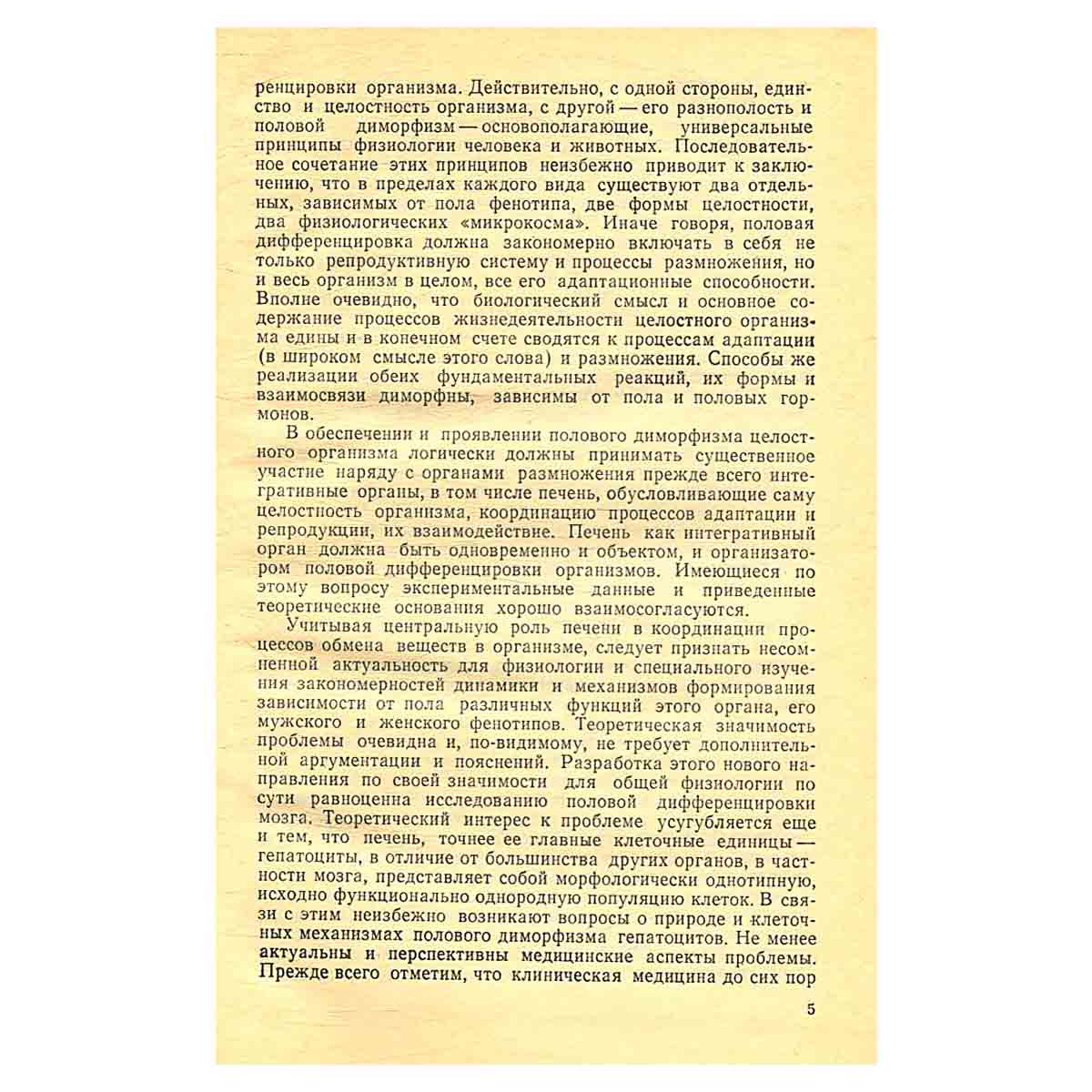 ренцировки организма. Действительно, с одной стороны, единство и целостность организма, с другой — его разнополость и половой диморфизм — основополагающие, универсальные принципы физиологии человека и животных. Последовательное сочетание этих принципов неизбежно приводит к заключению, что в пределах каждого вида существуют два отдельных, зависимых от пола фенотипа, две формы целостности, два физиологических «микрокосма». Иначе говоря, половая дифференцировка должна закономерно включать в себя не только репродуктивную систему и процессы размножения, но и весь организм в целом, все его адаптационные способности. Вполне очевидно, что биологический смысл и основное содержание процессов жизнедеятельности целостного организма едины и в конечном счете сводятся к процессам адаптации (в широком смысле этого слова) и размножения. Способы же реализации обеих фундаментальных реакций, их формы и взаимосвязи диморфны, зависимы от пола и половых гормонов.

В обеспечении и проявлении полового диморфизма целостного организма логически должны принимать существенное участие наряду с органами размножения прежде всего интегративные органы, в том числе печень, обусловливающие саму целостность организма, координацию процессов адаптации и репродукции, их взаимодействие. Печень как интегративный орган должна быть одновременно и объектом, и организатором половой дифференцировки организмов. Имеющиеся по этому вопросу экспериментальные данные и приведенные теоретические основания хорошо взаимосогласуются.

Учитывая центральную роль печени в координации процессов обмена веществ в организме, следует признать несомненной актуальность для физиологии и специального изучения закономерностей динамики и механизмов формирования зависимости от пола различных функций этого органа, его мужского и женского фенотипов. Теоретическая значимость проблемы очевидна и, по-видимому, не требует дополнительной аргументации и пояснений. Разработка этого нового направления по своей значимости для общей физиологии по сути равноценна исследованию половой дифференцировки мозга. Теоретический интерес к проблеме усугубляется еще и тем, что печень, точнее ее главные клеточные единицы — гепатоциты, в отличие от большинства других органов, в частности мозга, представляет собой морфологически однотипную, исходно функционально однородную популяцию клеток. В связи с этим неизбежно возникают вопросы о природе и клеточных механизмах полового диморфизма гепатоцитов. Не менее актуальны и перспективны медицинские аспекты проблемы. Прежде всего отметим, что клиническая медицина до сих пор

5